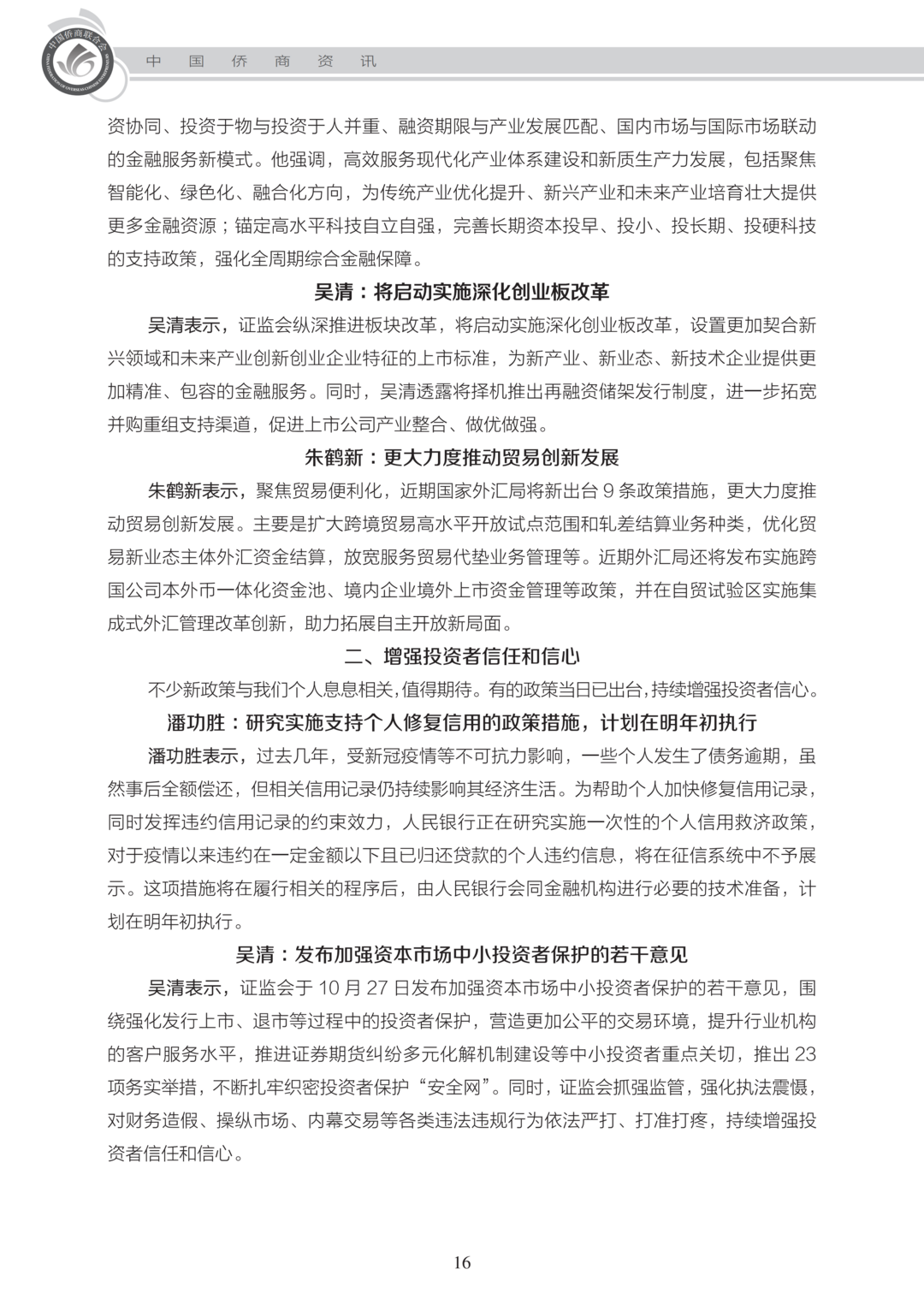 中国侨商联合会

中 国 侨 商 资 讯

资协同、投资于物与投资于人并重、融资期限与产业发展匹配、国内市场与国际市场联动的金融服务新模式。他强调，高效服务现代化产业体系建设和新质生产力发展，包括聚焦智能化、绿色化、融合化方向，为传统产业优化提升、新兴产业和未来产业培育壮大提供更多金融资源；锚定高水平科技自立自强，完善长期资本投早、投小、投长期、投硬科技的支持政策，强化全周期综合金融保障。

吴清：将启动实施深化创业板改革

吴清表示，证监会纵深推进板块改革，将启动实施深化创业板改革，设置更加契合新兴领域和未来产业创新创业企业特征的上市标准，为新产业、新业态、新技术企业提供更加精准、包容的金融服务。同时，吴清透露将择机推出再融资储架发行制度，进一步拓宽并购重组支持渠道，促进上市公司产业整合、做优做强。

朱鹤新：更大力度推动贸易创新发展

朱鹤新表示，聚焦贸易便利化，近期国家外汇局将新出台 9 条政策措施，更大力度推动贸易创新发展。主要是扩大跨境贸易高水平开放试点范围和轧差结算业务种类，优化贸易新业态主体外汇资金结算，放宽服务贸易代垫业务管理等。近期外汇局还将发布实施跨国公司本外币一体化资金池、境内企业境外上市资金管理等政策，并在自贸试验区实施集成式外汇管理改革创新，助力拓展自主开放新局面。

二、增强投资者信任和信心

不少新政策与我们个人息息相关，值得期待。有的政策当日已出台，持续增强投资者信心。

潘功胜：研究实施支持个人修复信用的政策措施，计划在明年初执行

潘功胜表示，过去几年，受新冠疫情等不可抗力影响，一些个人发生了债务逾期，虽然事后全额偿还，但相关信用记录仍持续影响其经济生活。为帮助个人加快修复信用记录，同时发挥违约信用记录的约束效力，人民银行正在研究实施一次性的个人信用救济政策，对于疫情以来违约在一定金额以下且已归还贷款的个人违约信息，将在征信系统中不予展示。这项措施将在履行相关的程序后，由人民银行会同金融机构进行必要的技术准备，计划在明年初执行。

吴清：发布加强资本市场中小投资者保护的若干意见

吴清表示，证监会于 10 月 27 日发布加强资本市场中小投资者保护的若干意见，围绕强化发行上市、退市等过程中的投资者保护，营造更加公平的交易环境，提升行业机构的客户服务水平，推进证券期货纠纷多元化解机制建设等中小投资者重点关切，推出 23 项务实举措，不断扎牢织密投资者保护“安全网”。同时，证监会抓强监管，强化执法震慑，对财务造假、操纵市场、内幕交易等各类违法违规行为依法严打、打准打疼，持续增强投资者信任和信心。

16